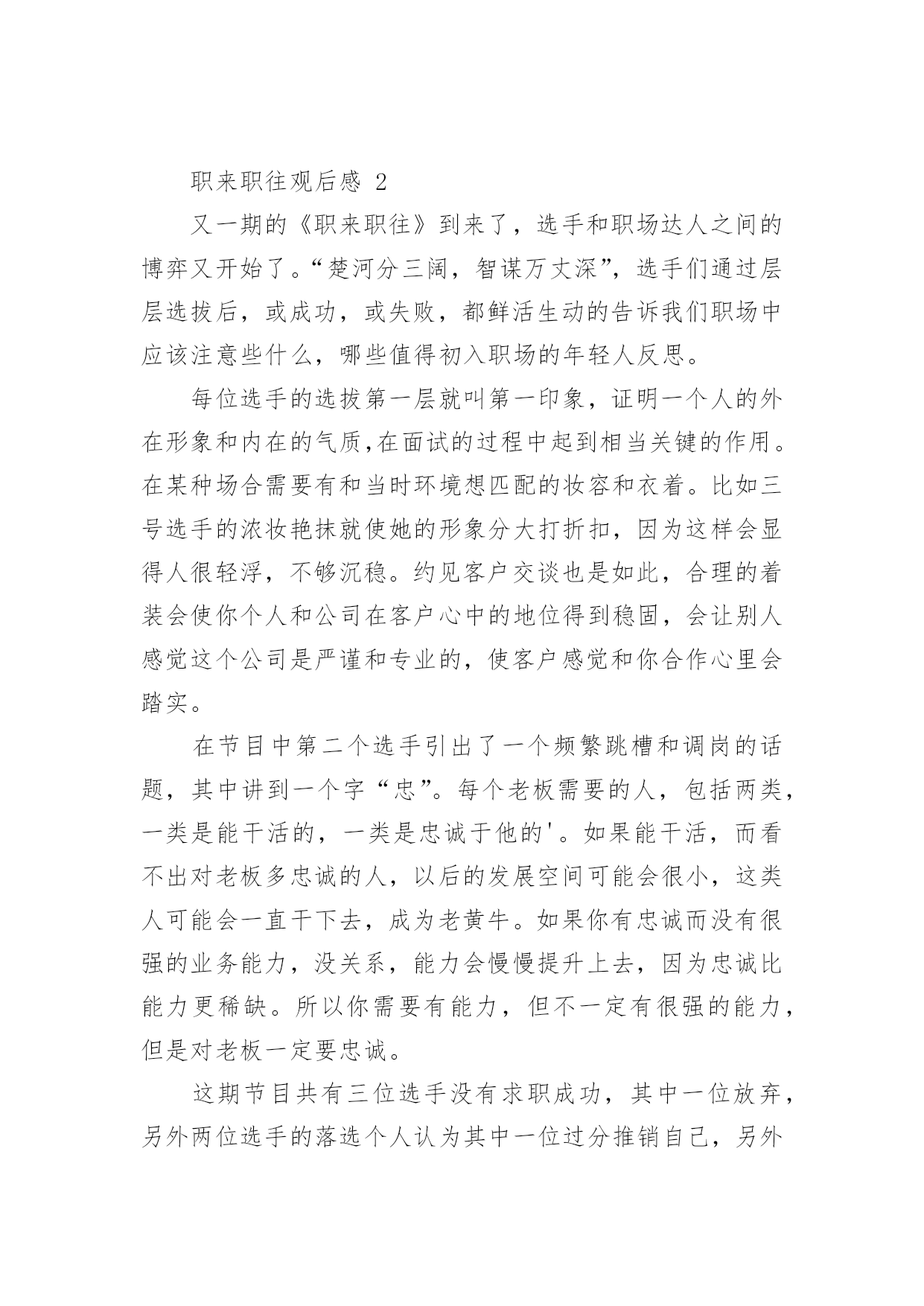 职来职往观后感 2

又一期的《职来职往》到来了，选手和职场达人之间的博弈又开始了。“楚河分三阔，智谋万丈深”，选手们通过层层选拔后，或成功，或失败，都鲜活生动的告诉我们职场中应该注意些什么，哪些值得初入职场的年轻人反思。

每位选手的选拔第一层就叫第一印象，证明一个人的外在形象和内在的气质,在面试的过程中起到相当关键的作用。在某种场合需要有和当时环境想匹配的妆容和衣着。比如三号选手的浓妆艳抹就使她的形象分大打折扣，因为这样会显得人很轻浮，不够沉稳。约见客户交谈也是如此，合理的着装会使你个人和公司在客户心中的地位得到稳固，会让别人感觉这个公司是严谨和专业的，使客户感觉和你合作心里会踏实。

在节目中第二个选手引出了一个频繁跳槽和调岗的话题，其中讲到一个字“忠”。每个老板需要的人，包括两类，一类是能干活的，一类是忠诚于他的'。如果能干活，而看不出对老板多忠诚的人，以后的发展空间可能会很小，这类人可能会一直干下去，成为老黄牛。如果你有忠诚而没有很强的业务能力，没关系，能力会慢慢提升上去，因为忠诚比能力更稀缺。所以你需要有能力，但不一定有很强的能力，但是对老板一定要忠诚。

这期节目共有三位选手没有求职成功，其中一位放弃，另外两位选手的落选个人认为其中一位过分推销自己，另外